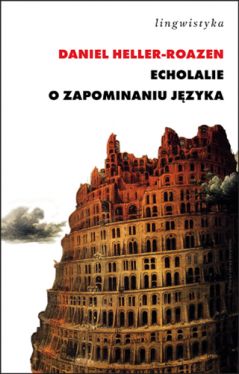 lingwistyka

DANIEL HELLER-ROAZEN

ECHOLALIE

O ZAPOMINANIU JĘZYKA